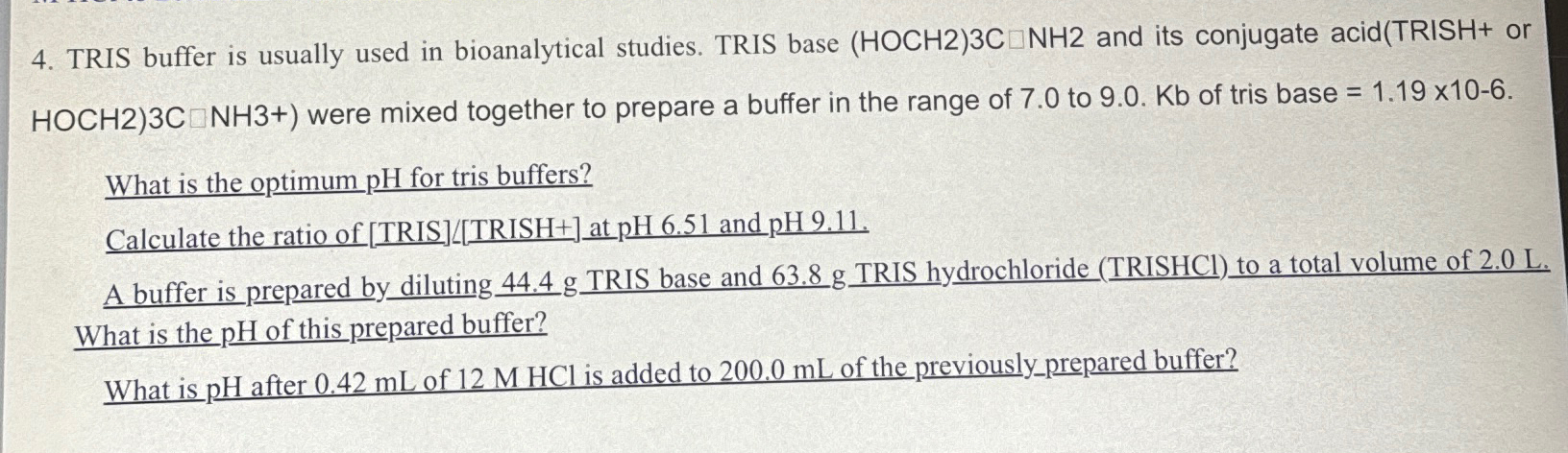 4. TRIS buffer is usually used in bioanalytical studies. TRIS base (HOCH2)3C□NH2 and its conjugate acid(TRISH+ or HOCH2)3C□NH3+) were mixed together to prepare a buffer in the range of 7.0 to 9.0. Kb of tris base = 1.19 x10-6.

What is the optimum pH for tris buffers?

Calculate the ratio of [TRIS]/[TRISH+] at pH 6.51 and pH 9.11.

A buffer is prepared by diluting 44.4 g TRIS base and 63.8 g TRIS hydrochloride (TRISHCl) to a total volume of 2.0 L. What is the pH of this prepared buffer?

What is pH after 0.42 mL of 12 M HCl is added to 200.0 mL of the previously prepared buffer?